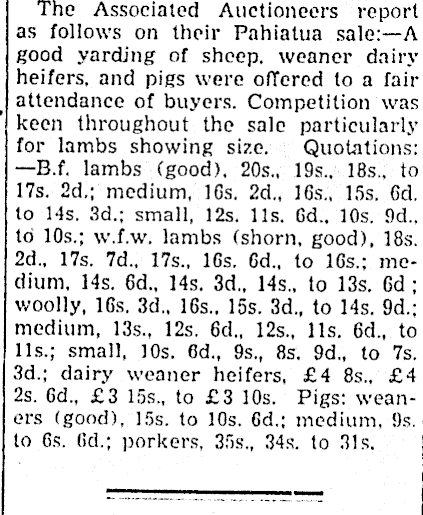 The Associated Auctioneers report as follows on their Pahiatua sale:—A good yarding of sheep, weaner dairy heifers, and pigs were offered to a fair attendance of buyers. Competition was keen throughout the sale particularly for lambs showing size. Quotations: —B.f. lambs (good), 20s., 19s., 18s., to 17s. 2d.; medium, 16s. 2d., 16s., 15s. 6d. to 14s. 3d.; small, 12s. 11s. 6d., 10s. 9d., to 10s.; w.f.w. lambs (shorn, good), 18s. 2d., 17s. 7d., 17s., 16s. 6d., to 16s.; medium, 14s. 6d., 14s. 3d., 14s., to 13s. 6d ; woolly, 16s. 3d., 16s., 15s. 3d., to 14s. 9d.; medium, 13s., 12s. 6d., 12s., 11s. 6d., to 11s.; small, 10s. 6d., 9s., 8s. 9d., to 7s. 3d.; dairy weaner heifers, £4 8s., £4 2s. 6d., £3 15s., to £3 10s. Pigs: weaners (good), 15s. to 10s. 6d.; medium, 9s. to 6s. 6d.; porkers, 35s., 34s. to 31s.